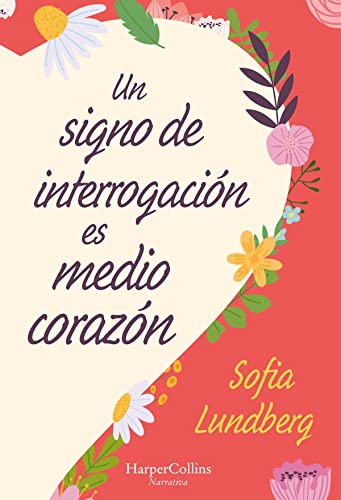 Un signo de interrogación es medio corazón

Sofia Lundberg

HarperCollins
Narrativa